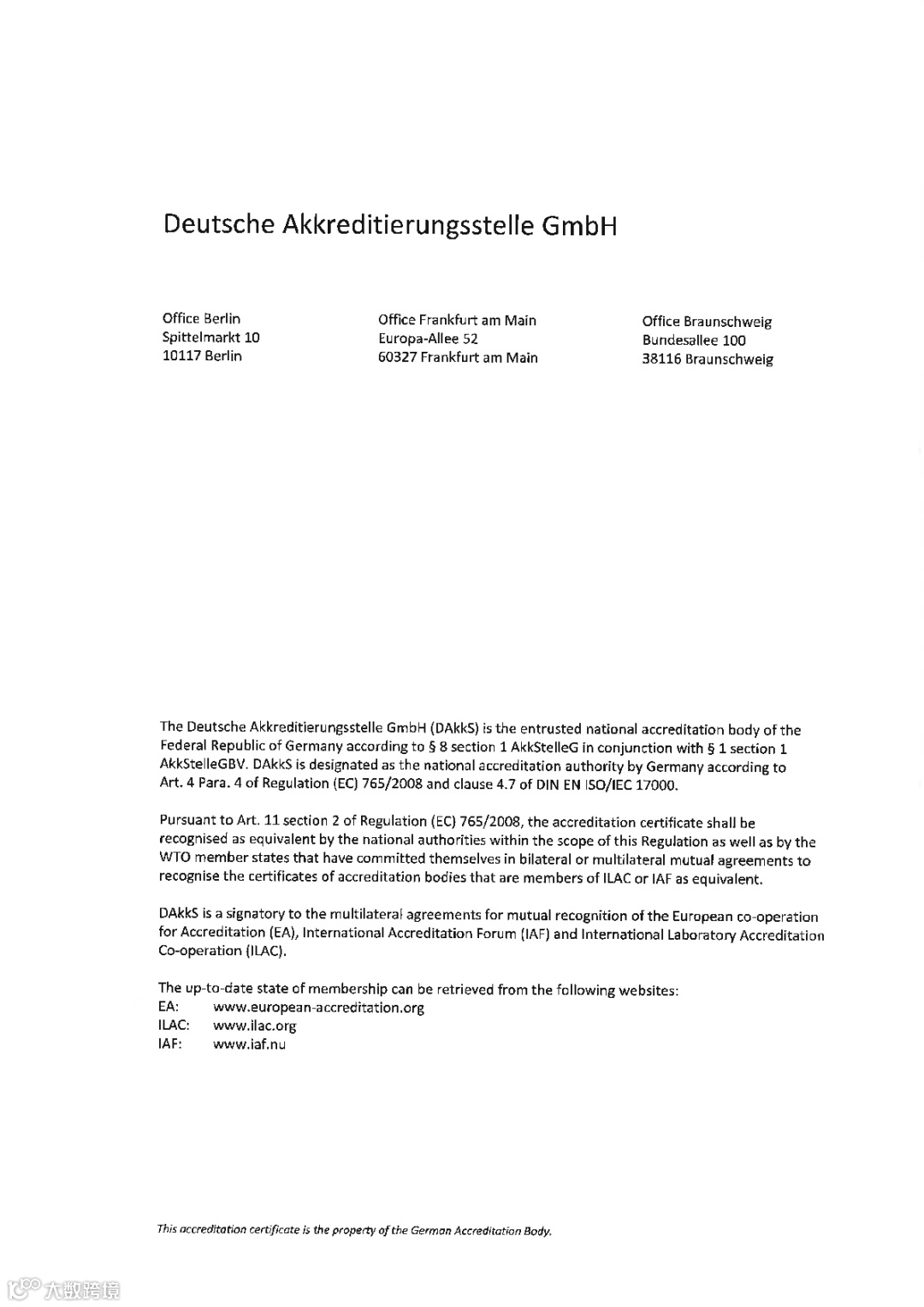 Deutsche Akkreditierungsstelle GmbH

Office Berlin
Spittelmarkt 10
10117 Berlin

Office Frankfurt am Main
Europa-Allee 52
60327 Frankfurt am Main

Office Braunschweig
Bundesallee 100
38116 Braunschweig

The Deutsche Akkreditierungsstelle GmbH (DAkkS) is the entrusted national accreditation body of the Federal Republic of Germany according to § 8 section 1 AkkStelleG in conjunction with § 1 section 1 AkkStelleGBV. DAkkS is designated as the national accreditation authority by Germany according to Art. 4 Para. 4 of Regulation (EC) 765/2008 and clause 4.7 of DIN EN ISO/IEC 17000.

Pursuant to Art. 11 section 2 of Regulation (EC) 765/2008, the accreditation certificate shall be recognised as equivalent by the national authorities within the scope of this Regulation as well as by the WTO member states that have committed themselves in bilateral or multilateral mutual agreements to recognise the certificates of accreditation bodies that are members of ILAC or IAF as equivalent.

DAkkS is a signatory to the multilateral agreements for mutual recognition of the European co-operation for Accreditation (EA), International Accreditation Forum (IAF) and International Laboratory Accreditation Co-operation (ILAC).

The up-to-date state of membership can be retrieved from the following websites:
EA: www.european-accreditation.org
ILAC: www.ilac.org
IAF: www.iaf.nu

This accreditation certificate is the property of the German Accreditation Body.

大数跨境